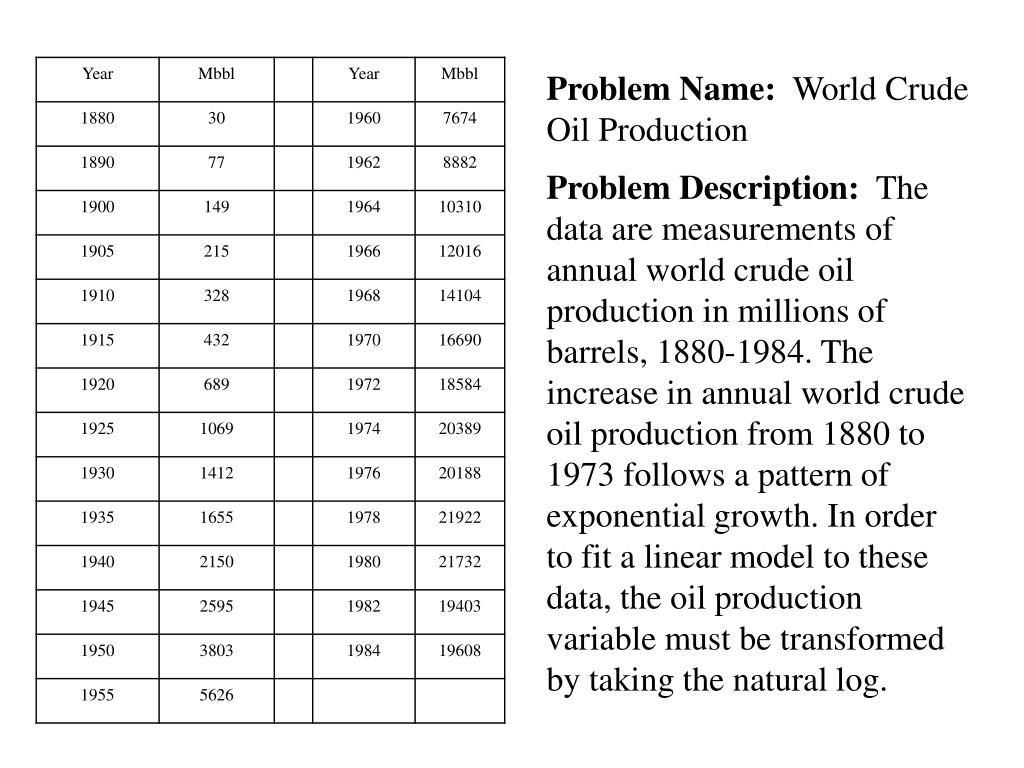 | Year | Mbbl |  | Year | Mbbl |
|---|---|---|---|---|
| 1880 | 30 |  | 1960 | 7674 |
| 1890 | 77 |  | 1962 | 8882 |
| 1900 | 149 |  | 1964 | 10310 |
| 1905 | 215 |  | 1966 | 12016 |
| 1910 | 328 |  | 1968 | 14104 |
| 1915 | 432 |  | 1970 | 16690 |
| 1920 | 689 |  | 1972 | 18584 |
| 1925 | 1069 |  | 1974 | 20389 |
| 1930 | 1412 |  | 1976 | 20188 |
| 1935 | 1655 |  | 1978 | 21922 |
| 1940 | 2150 |  | 1980 | 21732 |
| 1945 | 2595 |  | 1982 | 19403 |
| 1950 | 3803 |  | 1984 | 19608 |
| 1955 | 5626 |  |  |  |

**Problem Name:** World Crude Oil Production

**Problem Description:** The data are measurements of annual world crude oil production in millions of barrels, 1880-1984. The increase in annual world crude oil production from 1880 to 1973 follows a pattern of exponential growth. In order to fit a linear model to these data, the oil production variable must be transformed by taking the natural log.